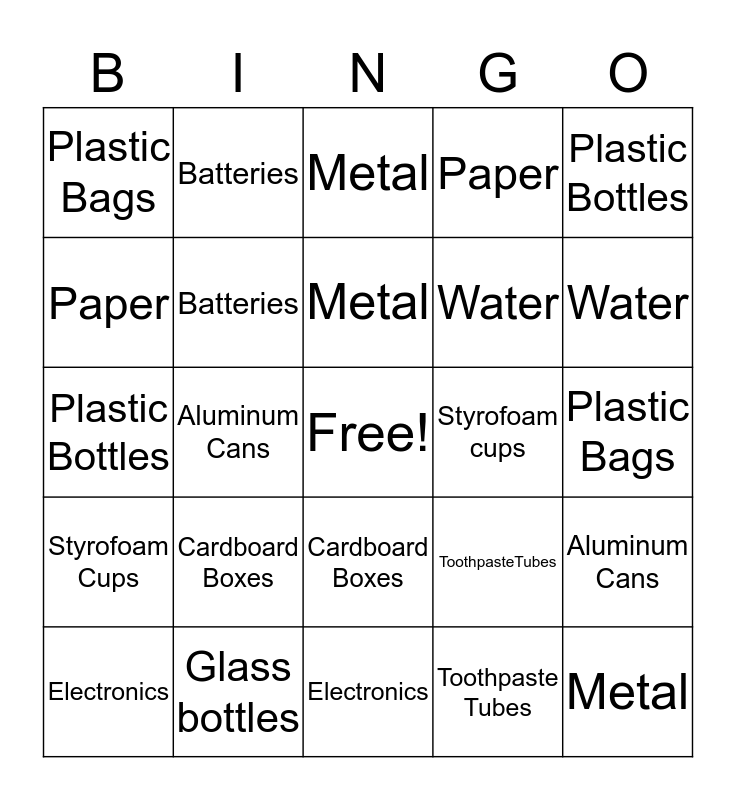 | B | I | N | G | O |
|---|---|---|---|---|
| Plastic Bags | Batteries | Metal | Paper | Plastic Bottles |
| Paper | Batteries | Metal | Water | Water |
| Plastic Bottles | Aluminum Cans | Free! | Styrofoam cups | Plastic Bags |
| Styrofoam Cups | Cardboard Boxes | Cardboard Boxes | ToothpasteTubes | Aluminum Cans |
| Electronics | Glass bottles | Electronics | Toothpaste Tubes | Metal |